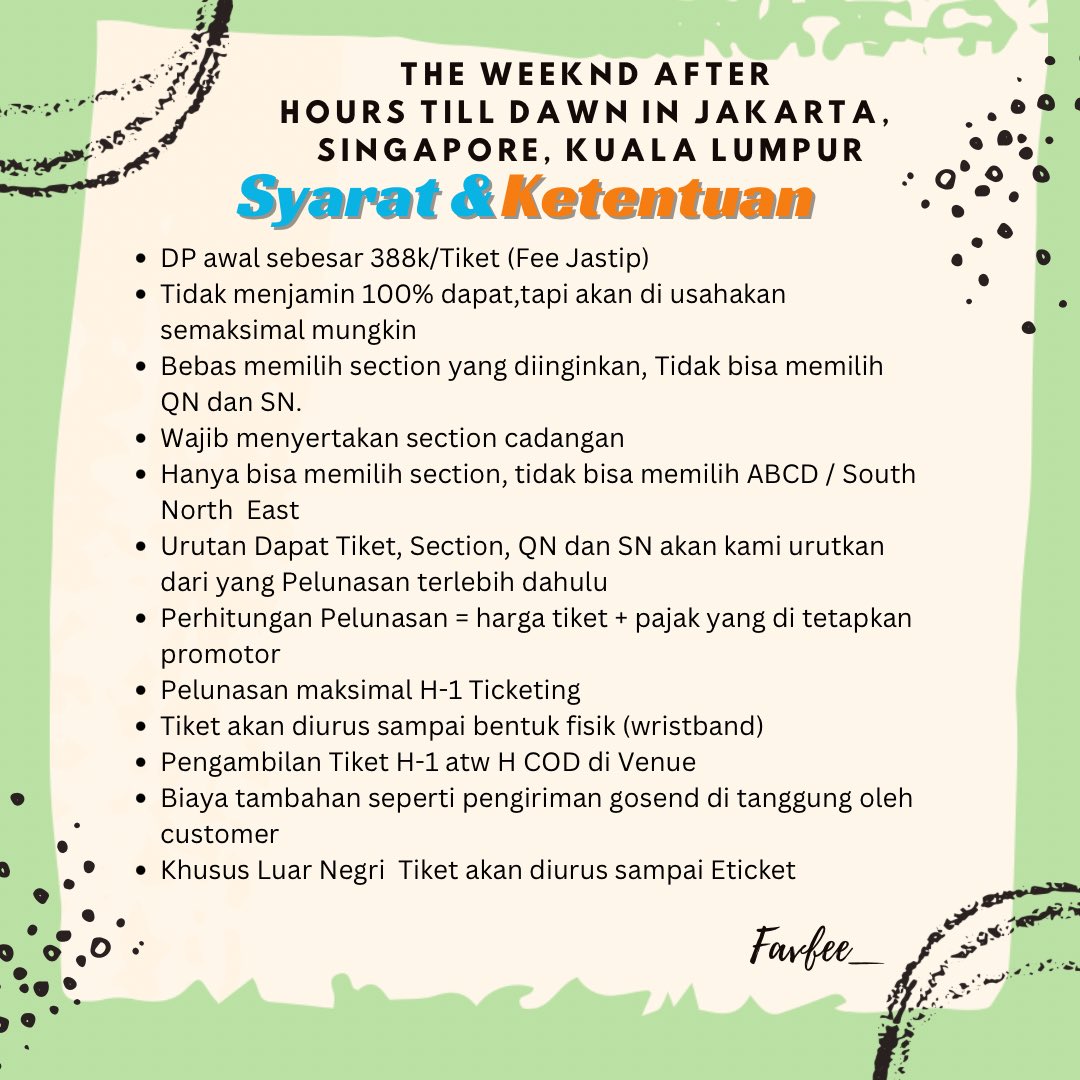 THE WEEKND AFTER HOURS TILL DAWN IN JAKARTA, SINGAPORE, KUALA LUMPUR

Syarat & Ketentuan

- DP awal sebesar 388k/Tiket (Fee Jastip)
- Tidak menjamin 100% dapat,tapi akan di usahakan semaksimal mungkin
- Bebas memilih section yang diinginkan, Tidak bisa memilih QN dan SN.
- Wajib menyertakan section cadangan
- Hanya bisa memilih section, tidak bisa memilih ABCD / South North East
- Urutan Dapat Tiket, Section, QN dan SN akan kami urutkan dari yang Pelunasan terlebih dahulu
- Perhitungan Pelunasan = harga tiket + pajak yang di tetapkan promotor
- Pelunasan maksimal H-1 Ticketing
- Tiket akan diurus sampai bentuk fisik (wristband)
- Pengambilan Tiket H-1 atw H COD di Venue
- Biaya tambahan seperti pengiriman gosend di tanggung oleh customer
- Khusus Luar Negri Tiket akan diurus sampai Eticket

Favfee_